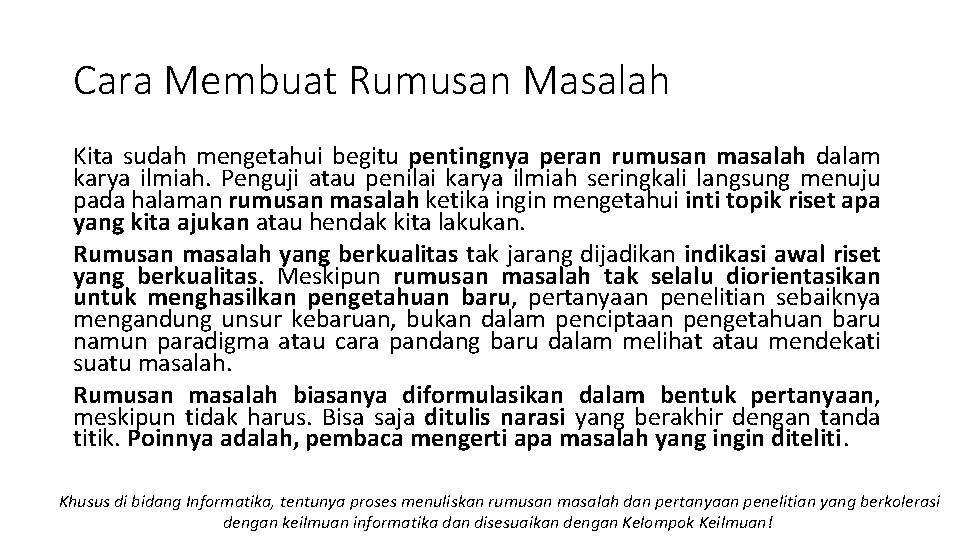 Cara Membuat Rumusan Masalah

Kita sudah mengetahui begitu pentingnya peran rumusan masalah dalam karya ilmiah. Penguji atau penilai karya ilmiah seringkali langsung menuju pada halaman rumusan masalah ketika ingin mengetahui inti topik riset apa yang kita ajukan atau hendak kita lakukan.

Rumusan masalah yang berkualitas tak jarang dijadikan indikasi awal riset yang berkualitas. Meskipun rumusan masalah tak selalu diorientasikan untuk menghasilkan pengetahuan baru, pertanyaan penelitian sebaiknya mengandung unsur kebaruan, bukan dalam penciptaan pengetahuan baru namun paradigma atau cara pandang baru dalam melihat atau mendekati suatu masalah.

Rumusan masalah biasanya diformulasikan dalam bentuk pertanyaan, meskipun tidak harus. Bisa saja ditulis narasi yang berakhir dengan tanda titik. Poinnya adalah, pembaca mengerti apa masalah yang ingin diteliti.

Khusus di bidang Informatika, tentunya proses menuliskan rumusan masalah dan pertanyaan penelitian yang berkolerasi dengan keilmuan informatika dan disesuaikan dengan Kelompok Keilmuan!